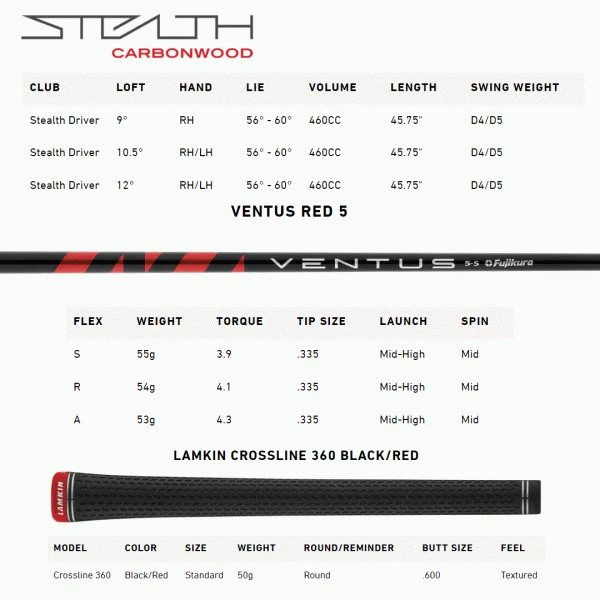 STEALTH
CARBONWOOD

| CLUB | LOFT | HAND | LIE | VOLUME | LENGTH | SWING WEIGHT |
|---|---|---|---|---|---|---|
| Stealth Driver | 9° | RH | 56° - 60° | 460CC | 45.75" | D4/D5 |
| Stealth Driver | 10.5° | RH/LH | 56° - 60° | 460CC | 45.75" | D4/D5 |
| Stealth Driver | 12° | RH/LH | 56° - 60° | 460CC | 45.75" | D4/D5 |

VENTUS RED 5

VENTUS 5-S Fujikura

| FLEX | WEIGHT | TORQUE | TIP SIZE | LAUNCH | SPIN |
|---|---|---|---|---|---|
| S | 55g | 3.9 | .335 | Mid-High | Mid |
| R | 54g | 4.1 | .335 | Mid-High | Mid |
| A | 53g | 4.3 | .335 | Mid-High | Mid |

LAMKIN CROSSLINE 360 BLACK/RED

LAMKIN

| MODEL | COLOR | SIZE | WEIGHT | ROUND/REMINDER | BUTT SIZE | FEEL |
|---|---|---|---|---|---|---|
| Crossline 360 | Black/Red | Standard | 50g | Round | .600 | Textured |